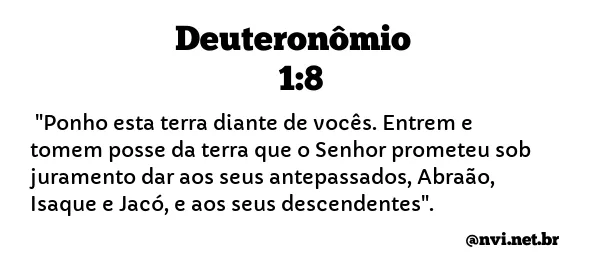 Deuteronômio 1:8

"Ponho esta terra diante de vocês. Entrem e tomem posse da terra que o Senhor prometeu sob juramento dar aos seus antepassados, Abraão, Isaque e Jacó, e aos seus descendentes".

@nvi.net.br